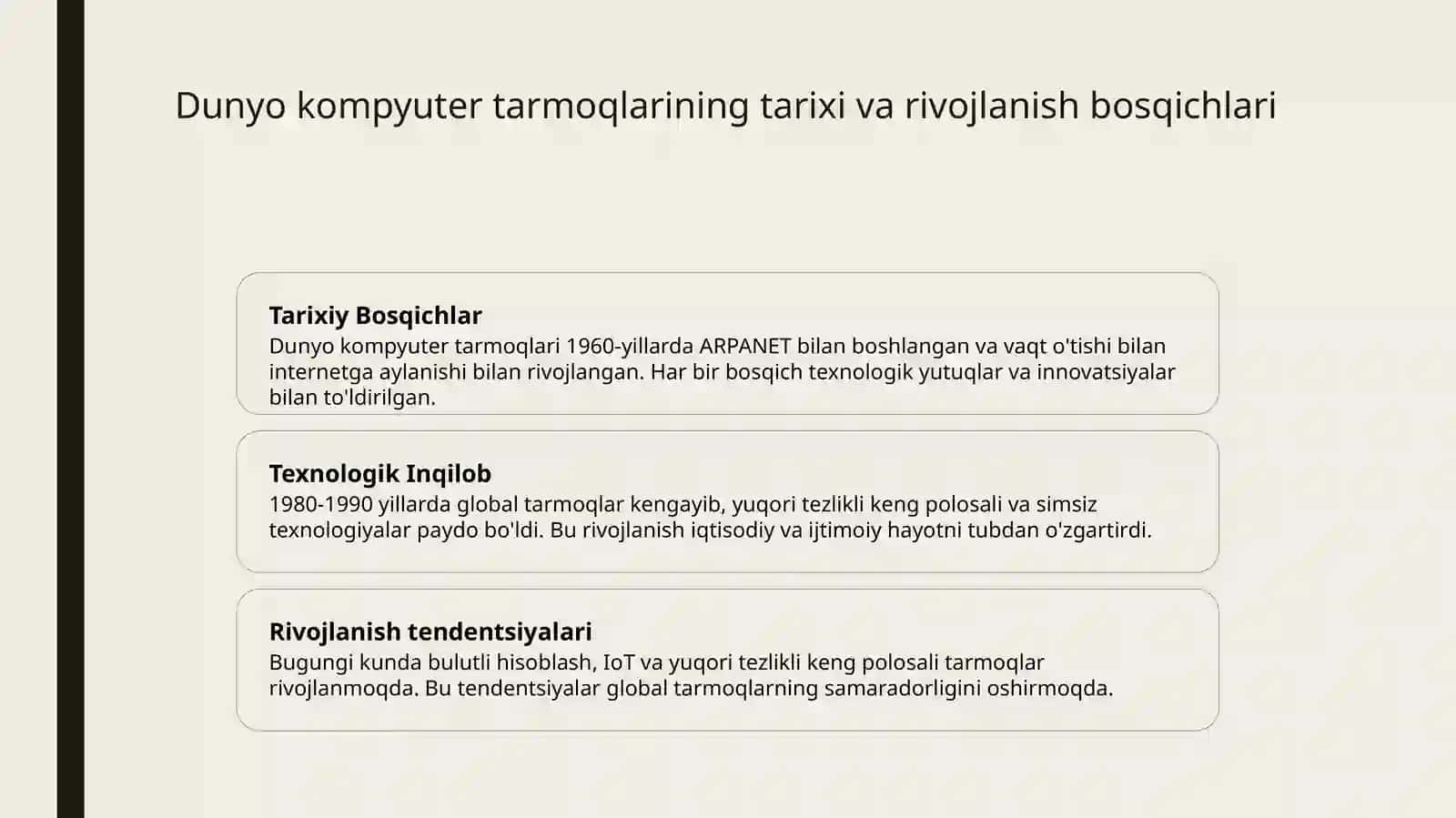 Dunyo kompyuter tarmoqlarining tarixi va rivojlanish bosqichlari

Tarixiy Bosqichlar
Dunyo kompyuter tarmoqlari 1960-yillarda ARPANET bilan boshlangan va vaqt o'tishi bilan internetga aylanishi bilan rivojlangan. Har bir bosqich texnologik yutuqlar va innovatsiyalar bilan to'ldirilgan.

Texnologik Inqilob
1980-1990 yillarda global tarmoqlar kengayib, yuqori tezlikli keng polosali va simsiz texnologiyalar paydo bo'ldi. Bu rivojlanish iqtisodiy va ijtimoiy hayotni tubdan o'zgartirdi.

Rivojlanish tendentsiyalari
Bugungi kunda bulutli hisoblash, IoT va yuqori tezlikli keng polosali tarmoqlar rivojlanmoqda. Bu tendentsiyalar global tarmoqlarning samaradorligini oshirmoqda.